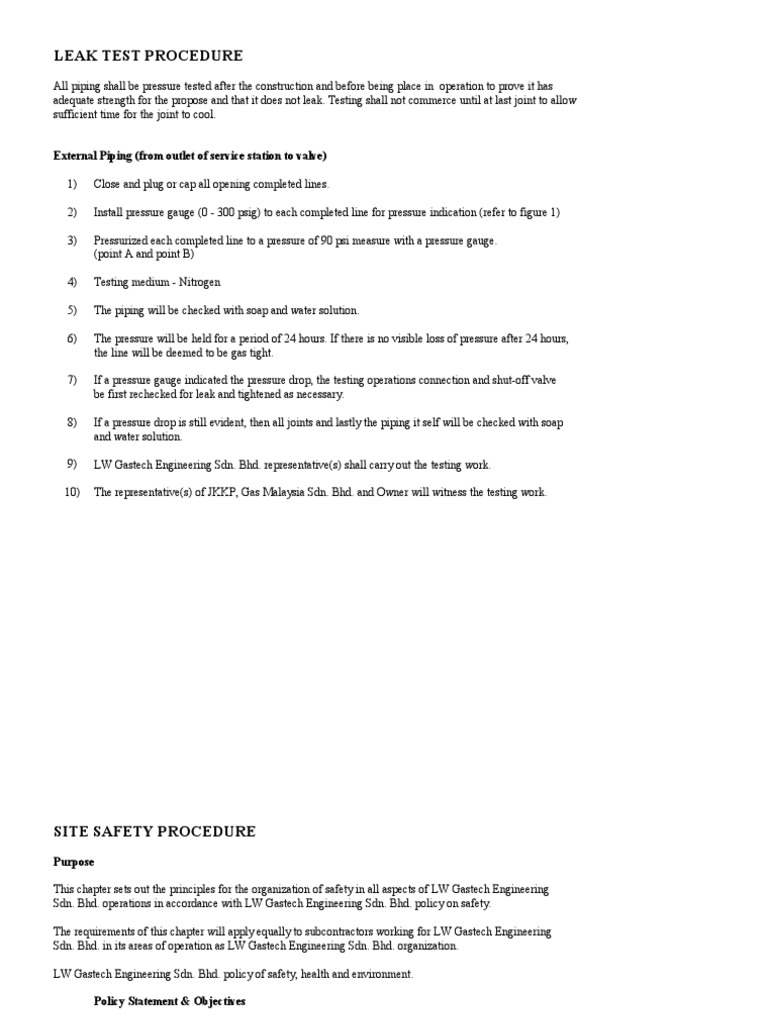 LEAK TEST PROCEDURE

All piping shall be pressure tested after the construction and before being place in operation to prove it has adequate strength for the propose and that it does not leak. Testing shall not commerce until at last joint to allow sufficient time for the joint to cool.

External Piping (from outlet of service station to valve)

1) Close and plug or cap all opening completed lines.

2) Install pressure gauge (0 - 300 psig) to each completed line for pressure indication (refer to figure 1)

3) Pressurized each completed line to a pressure of 90 psi measure with a pressure gauge. (point A and point B)

4) Testing medium - Nitrogen

5) The piping will be checked with soap and water solution.

6) The pressure will be held for a period of 24 hours. If there is no visible loss of pressure after 24 hours, the line will be deemed to be gas tight.

7) If a pressure gauge indicated the pressure drop, the testing operations connection and shut-off valve be first rechecked for leak and tightened as necessary.

8) If a pressure drop is still evident, then all joints and lastly the piping it self will be checked with soap and water solution.

9) LW Gastech Engineering Sdn. Bhd. representative(s) shall carry out the testing work.

10) The representative(s) of JKKP, Gas Malaysia Sdn. Bhd. and Owner will witness the testing work.

SITE SAFETY PROCEDURE

Purpose

This chapter sets out the principles for the organization of safety in all aspects of LW Gastech Engineering Sdn. Bhd. operations in accordance with LW Gastech Engineering Sdn. Bhd. policy on safety.

The requirements of this chapter will apply equally to subcontractors working for LW Gastech Engineering Sdn. Bhd. in its areas of operation as LW Gastech Engineering Sdn. Bhd. organization.

LW Gastech Engineering Sdn. Bhd. policy of safety, health and environment.

Policy Statement & Objectives